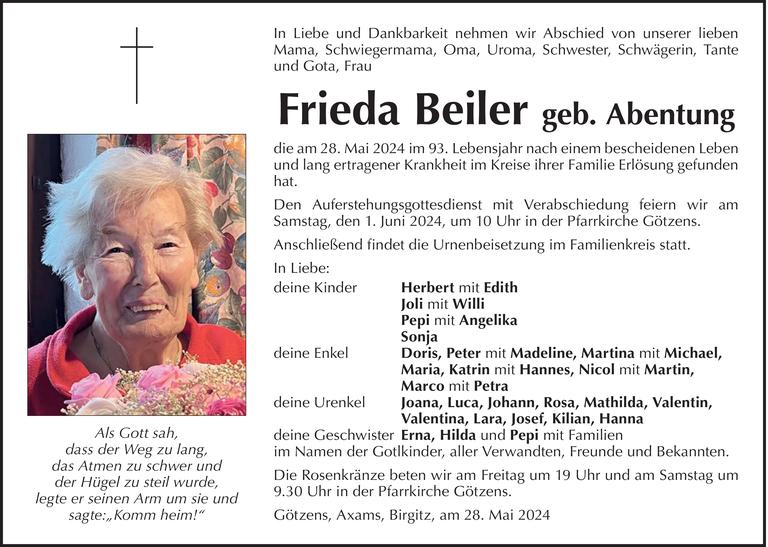 In Liebe und Dankbarkeit nehmen wir Abschied von unserer lieben Mama, Schwiegermama, Oma, Uroma, Schwester, Schwägerin, Tante und Gota, Frau

Frieda Beiler geb. Abentung

die am 28. Mai 2024 im 93. Lebensjahr nach einem bescheidenen Leben und lang ertragener Krankheit im Kreise ihrer Familie Erlösung gefunden hat.

Den Auferstehungsgottesdienst mit Verabschiedung feiern wir am Samstag, den 1. Juni 2024, um 10 Uhr in der Pfarrkirche Götzens.

Anschließend findet die Urnenbeisetzung im Familienkreis statt.

In Liebe:
deine Kinder Herbert mit Edith
Joli mit Willi
Pepi mit Angelika
Sonja
deine Enkel Doris, Peter mit Madeline, Martina mit Michael, Maria, Katrin mit Hannes, Nicol mit Martin, Marco mit Petra
deine Urenkel Joana, Luca, Johann, Rosa, Mathilda, Valentin, Valentina, Lara, Josef, Kilian, Hanna
deine Geschwister Erna, Hilda und Pepi mit Familien
im Namen der Gotlkinder, aller Verwandten, Freunde und Bekannten.

Die Rosenkränze beten wir am Freitag um 19 Uhr und am Samstag um 9.30 Uhr in der Pfarrkirche Götzens.

Götzens, Axams, Birgitz, am 28. Mai 2024

Als Gott sah,
dass der Weg zu lang,
das Atmen zu schwer und
der Hügel zu steil wurde,
legte er seinen Arm um sie und
sagte:„Komm heim!“